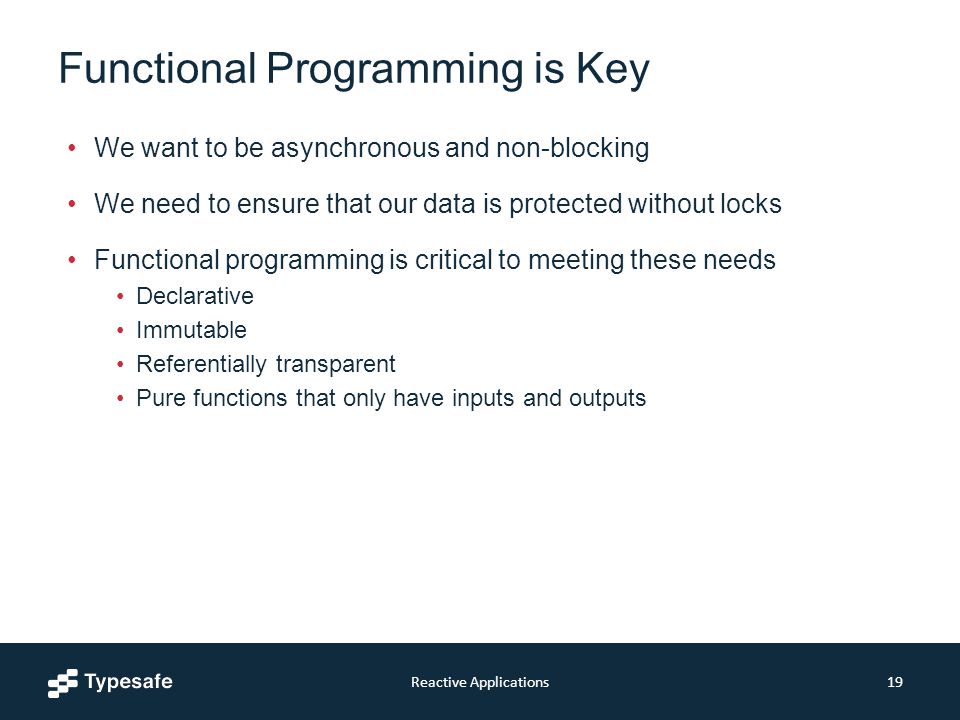 Functional Programming is Key

• We want to be asynchronous and non-blocking

• We need to ensure that our data is protected without locks

• Functional programming is critical to meeting these needs
  • Declarative
  • Immutable
  • Referentially transparent
  • Pure functions that only have inputs and outputs

Typesafe

Reactive Applications

19